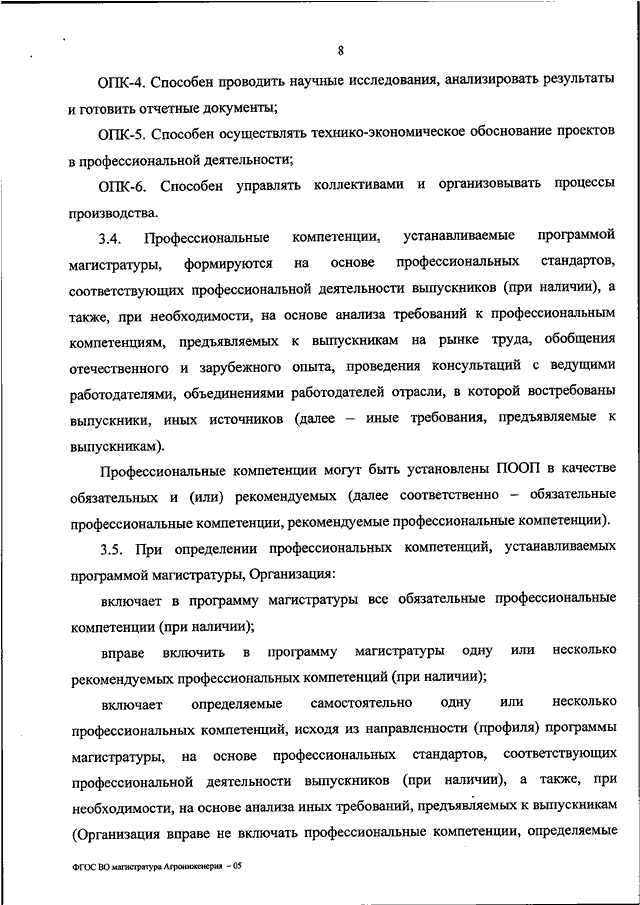 8

ОПК-4. Способен проводить научные исследования, анализировать результаты и готовить отчетные документы;

ОПК-5. Способен осуществлять технико-экономическое обоснование проектов в профессиональной деятельности;

ОПК-6. Способен управлять коллективами и организовывать процессы производства.

3.4. Профессиональные компетенции, устанавливаемые программой магистратуры, формируются на основе профессиональных стандартов, соответствующих профессиональной деятельности выпускников (при наличии), а также, при необходимости, на основе анализа требований к профессиональным компетенциям, предъявляемых к выпускникам на рынке труда, обобщения отечественного и зарубежного опыта, проведения консультаций с ведущими работодателями, объединениями работодателей отрасли, в которой востребованы выпускники, иных источников (далее – иные требования, предъявляемые к выпускникам).

Профессиональные компетенции могут быть установлены ПООП в качестве обязательных и (или) рекомендуемых (далее соответственно – обязательные профессиональные компетенции, рекомендуемые профессиональные компетенции).

3.5. При определении профессиональных компетенций, устанавливаемых программой магистратуры, Организация:

включает в программу магистратуры все обязательные профессиональные компетенции (при наличии);

вправе включить в программу магистратуры одну или несколько рекомендуемых профессиональных компетенций (при наличии);

включает определяемые самостоятельно одну или несколько профессиональных компетенций, исходя из направленности (профиля) программы магистратуры, на основе профессиональных стандартов, соответствующих профессиональной деятельности выпускников (при наличии), а также, при необходимости, на основе анализа иных требований, предъявляемых к выпускникам (Организация вправе не включать профессиональные компетенции, определяемые

ФГОС ВО магистратура Агроинженерия – 05